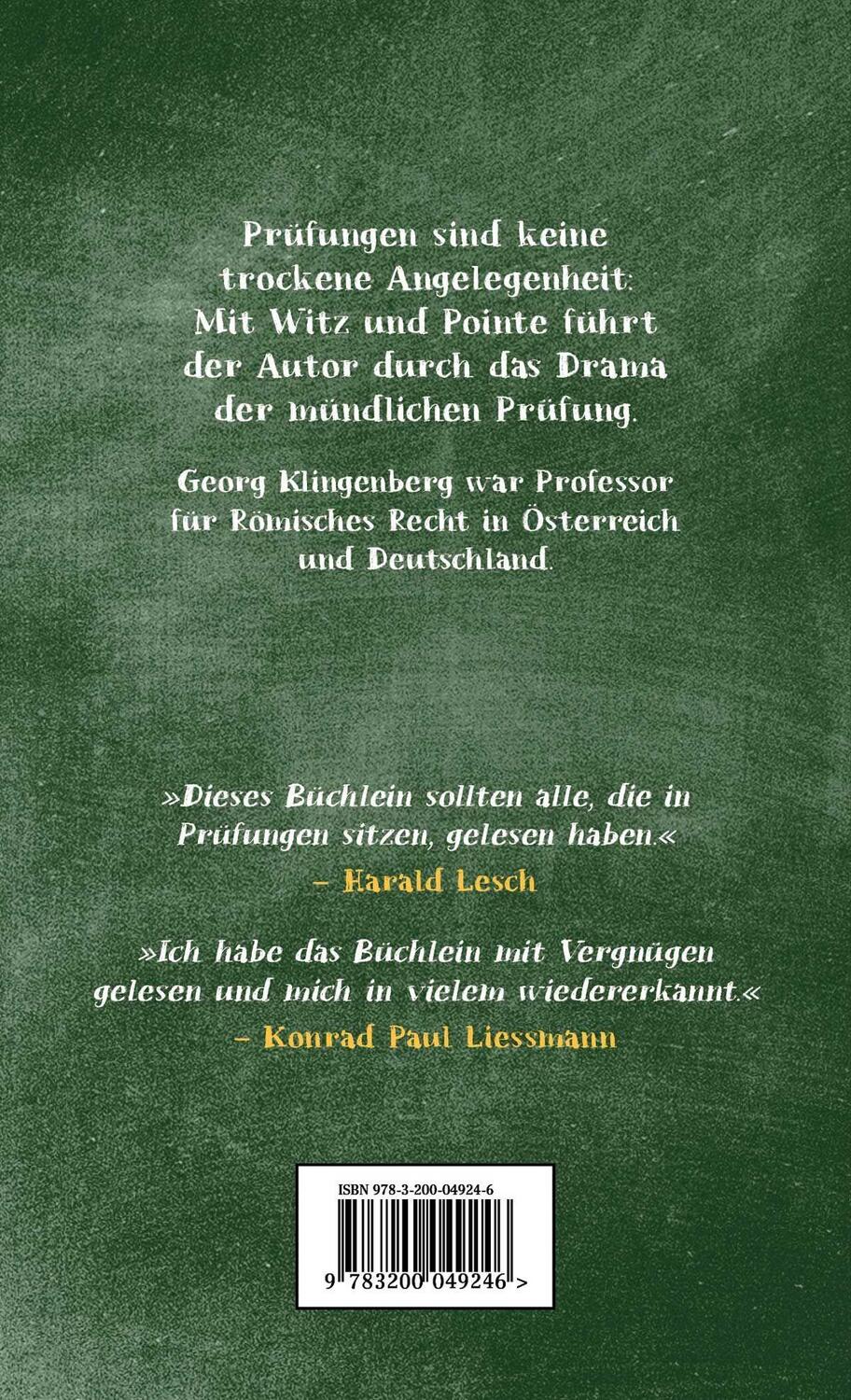 Prüfungen sind keine trockene Angelegenheit: Mit Witz und Pointe führt der Autor durch das Drama der mündlichen Prüfung.

Georg Klingenberg war Professor für Römisches Recht in Österreich und Deutschland.

»Dieses Büchlein sollten alle, die in Prüfungen sitzen, gelesen haben.«
– Harald Lesch

»Ich habe das Büchlein mit Vergnügen gelesen und mich in vielem wiedererkannt.«
– Konrad Paul Liessmann

ISBN 978-3-200-04924-6

9 783200 049246 >